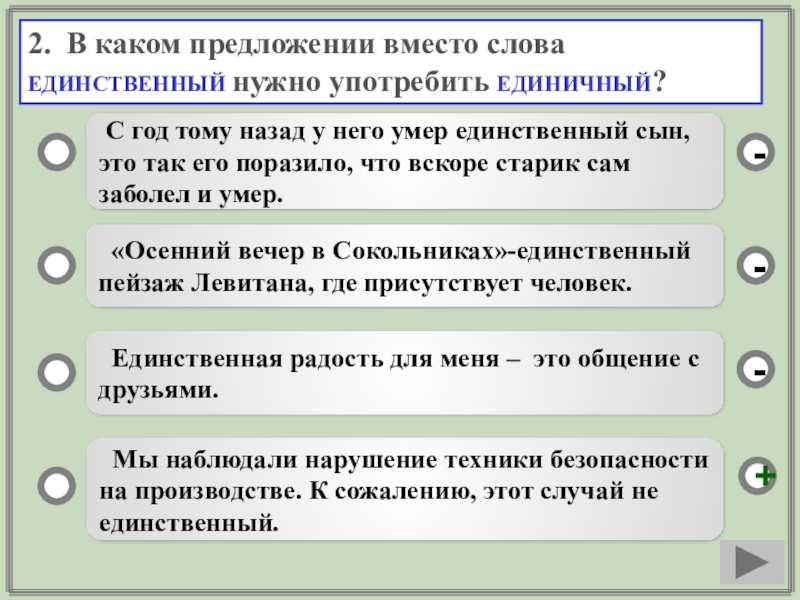 2. В каком предложении вместо слова ЕДИНСТВЕННЫЙ нужно употребить ЕДИНИЧНЫЙ?

С год тому назад у него умер единственный сын, это так его поразило, что вскоре старик сам заболел и умер.

-

«Осенний вечер в Сокольниках»-единственный пейзаж Левитана, где присутствует человек.

-

Единственная радость для меня – это общение с друзьями.

-

Мы наблюдали нарушение техники безопасности на производстве. К сожалению, этот случай не единственный.

+